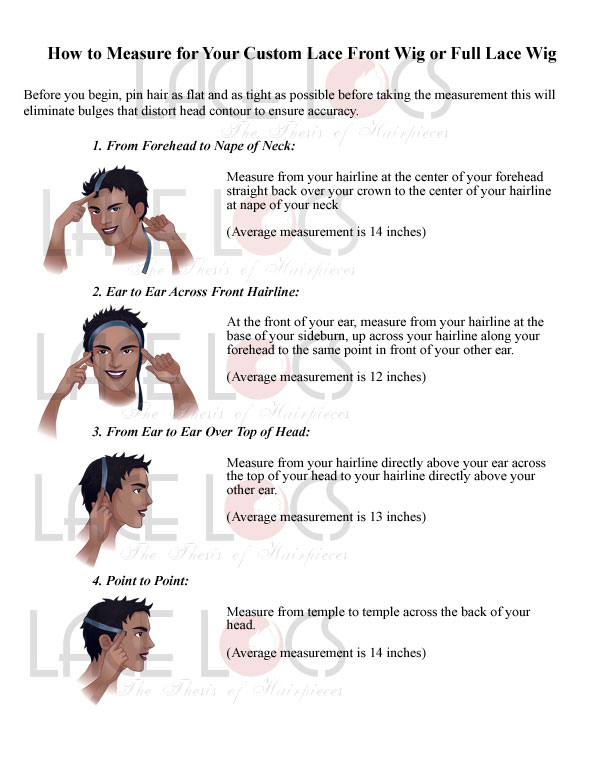 How to Measure for Your Custom Lace Front Wig or Full Lace Wig

Before you begin, pin hair as flat and as tight as possible before taking the measurement this will eliminate bulges that distort head contour to ensure accuracy.

1. From Forehead to Nape of Neck:

Measure from your hairline at the center of your forehead straight back over your crown to the center of your hairline at nape of your neck

(Average measurement is 14 inches)

2. Ear to Ear Across Front Hairline:

At the front of your ear, measure from your hairline at the base of your sideburn, up across your hairline along your forehead to the same point in front of your other ear.

(Average measurement is 12 inches)

3. From Ear to Ear Over Top of Head:

Measure from your hairline directly above your ear across the top of your head to your hairline directly above your other ear.

(Average measurement is 13 inches)

4. Point to Point:

Measure from temple to temple across the back of your head.

(Average measurement is 14 inches)

LACE LOCS
The Thesis of Hairpieces